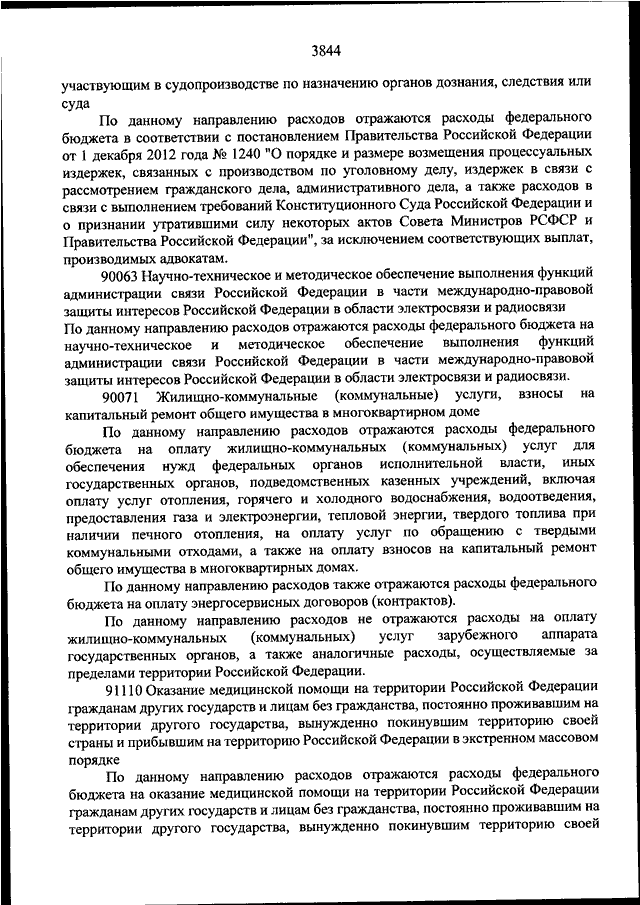 3844

участвующим в судопроизводстве по назначению органов дознания, следствия или суда

По данному направлению расходов отражаются расходы федерального бюджета в соответствии с постановлением Правительства Российской Федерации от 1 декабря 2012 года № 1240 "О порядке и размере возмещения процессуальных издержек, связанных с производством по уголовному делу, издержек в связи с рассмотрением гражданского дела, административного дела, а также расходов в связи с выполнением требований Конституционного Суда Российской Федерации и о признании утратившими силу некоторых актов Совета Министров РСФСР и Правительства Российской Федерации", за исключением соответствующих выплат, производимых адвокатам.

90063 Научно-техническое и методическое обеспечение выполнения функций администрации связи Российской Федерации в части международно-правовой защиты интересов Российской Федерации в области электросвязи и радиосвязи

По данному направлению расходов отражаются расходы федерального бюджета на научно-техническое и методическое обеспечение выполнения функций администрации связи Российской Федерации в части международно-правовой защиты интересов Российской Федерации в области электросвязи и радиосвязи.

90071 Жилищно-коммунальные (коммунальные) услуги, взносы на капитальный ремонт общего имущества в многоквартирном доме

По данному направлению расходов отражаются расходы федерального бюджета на оплату жилищно-коммунальных (коммунальных) услуг для обеспечения нужд федеральных органов исполнительной власти, иных государственных органов, подведомственных казенных учреждений, включая оплату услуг отопления, горячего и холодного водоснабжения, водоотведения, предоставления газа и электроэнергии, тепловой энергии, твердого топлива при наличии печного отопления, на оплату услуг по обращению с твердыми коммунальными отходами, а также на оплату взносов на капитальный ремонт общего имущества в многоквартирных домах.

По данному направлению расходов также отражаются расходы федерального бюджета на оплату энергосервисных договоров (контрактов).

По данному направлению расходов не отражаются расходы на оплату жилищно-коммунальных (коммунальных) услуг зарубежного аппарата государственных органов, а также аналогичные расходы, осуществляемые за пределами территории Российской Федерации.

91110 Оказание медицинской помощи на территории Российской Федерации гражданам других государств и лицам без гражданства, постоянно проживавшим на территории другого государства, вынужденно покинувшим территорию своей страны и прибывшим на территорию Российской Федерации в экстренном массовом порядке

По данному направлению расходов отражаются расходы федерального бюджета на оказание медицинской помощи на территории Российской Федерации гражданам других государств и лицам без гражданства, постоянно проживавшим на территории другого государства, вынужденно покинувшим территорию своей